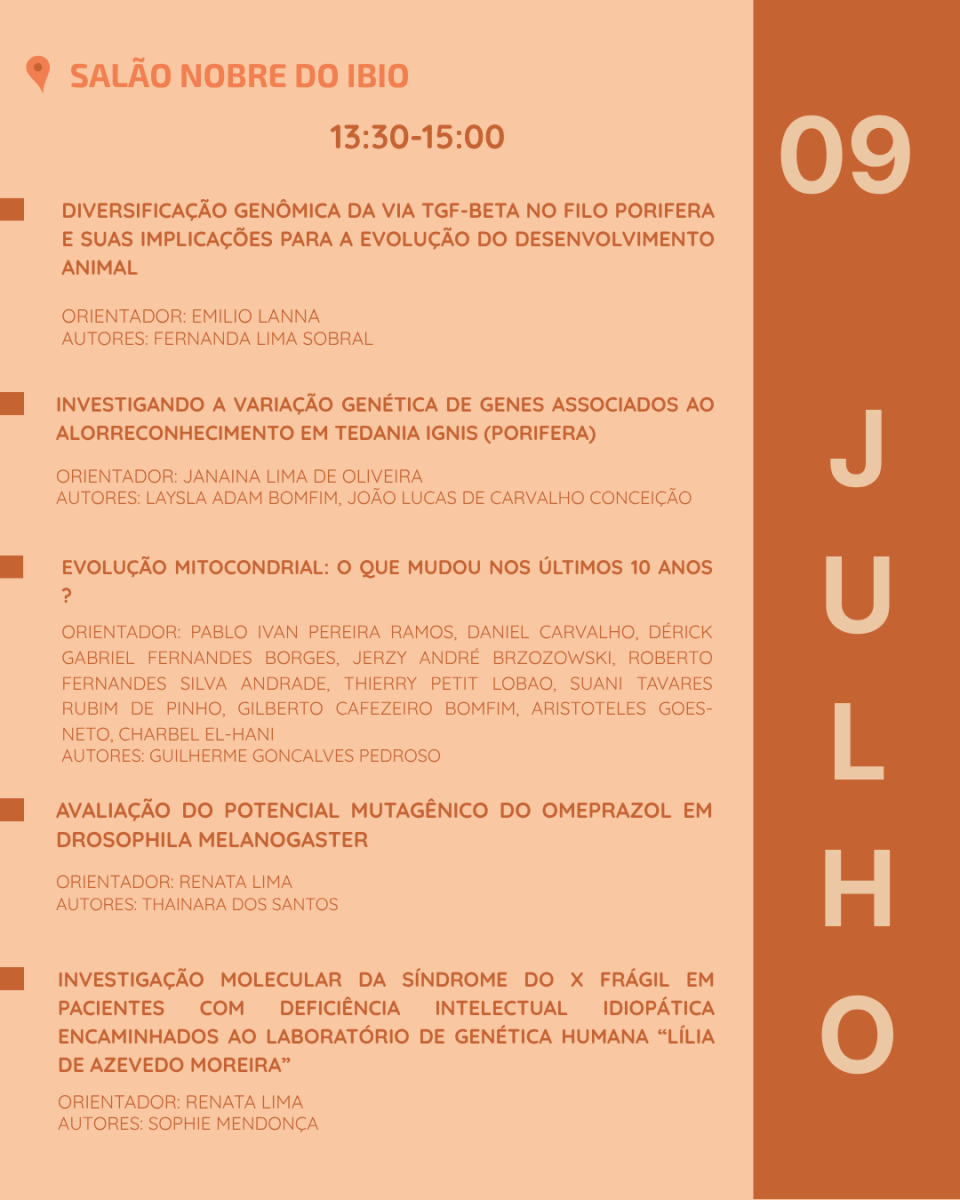 SALÃO NOBRE DO IBIO

13:30-15:00

DIVERSIFICAÇÃO GENÔMICA DA VIA TGF-BETA NO FILO PORIFERA E SUAS IMPLICAÇÕES PARA A EVOLUÇÃO DO DESENVOLVIMENTO ANIMAL

ORIENTADOR: EMILIO LANNA
AUTORES: FERNANDA LIMA SOBRAL

INVESTIGANDO A VARIAÇÃO GENÉTICA DE GENES ASSOCIADOS AO ALORRECONHECIMENTO EM TEDANIA IGNIS (PORIFERA)

ORIENTADOR: JANAINA LIMA DE OLIVEIRA
AUTORES: LAYSLA ADAM BOMFIM, JOÃO LUCAS DE CARVALHO CONCEIÇÃO

EVOLUÇÃO MITOCONDRIAL: O QUE MUDOU NOS ÚLTIMOS 10 ANOS ?

ORIENTADOR: PABLO IVAN PEREIRA RAMOS, DANIEL CARVALHO, DÉRICK GABRIEL FERNANDES BORGES, JERZY ANDRÉ BRZOZOWSKI, ROBERTO FERNANDES SILVA ANDRADE, THIERRY PETIT LOBAO, SUANI TAVARES RUBIM DE PINHO, GILBERTO CAFEZEIRO BOMFIM, ARISTOTELES GOES-NETO, CHARBEL EL-HANI
AUTORES: GUILHERME GONCALVES PEDROSO

AVALIAÇÃO DO POTENCIAL MUTAGÊNICO DO OMEPRAZOL EM DROSOPHILA MELANOGASTER

ORIENTADOR: RENATA LIMA
AUTORES: THAINARA DOS SANTOS

INVESTIGAÇÃO MOLECULAR DA SÍNDROME DO X FRÁGIL EM PACIENTES COM DEFICIÊNCIA INTELECTUAL IDIOPÁTICA ENCAMINHADOS AO LABORATÓRIO DE GENÉTICA HUMANA “LÍLIA DE AZEVEDO MOREIRA”

ORIENTADOR: RENATA LIMA
AUTORES: SOPHIE MENDONÇA

09

JULHO